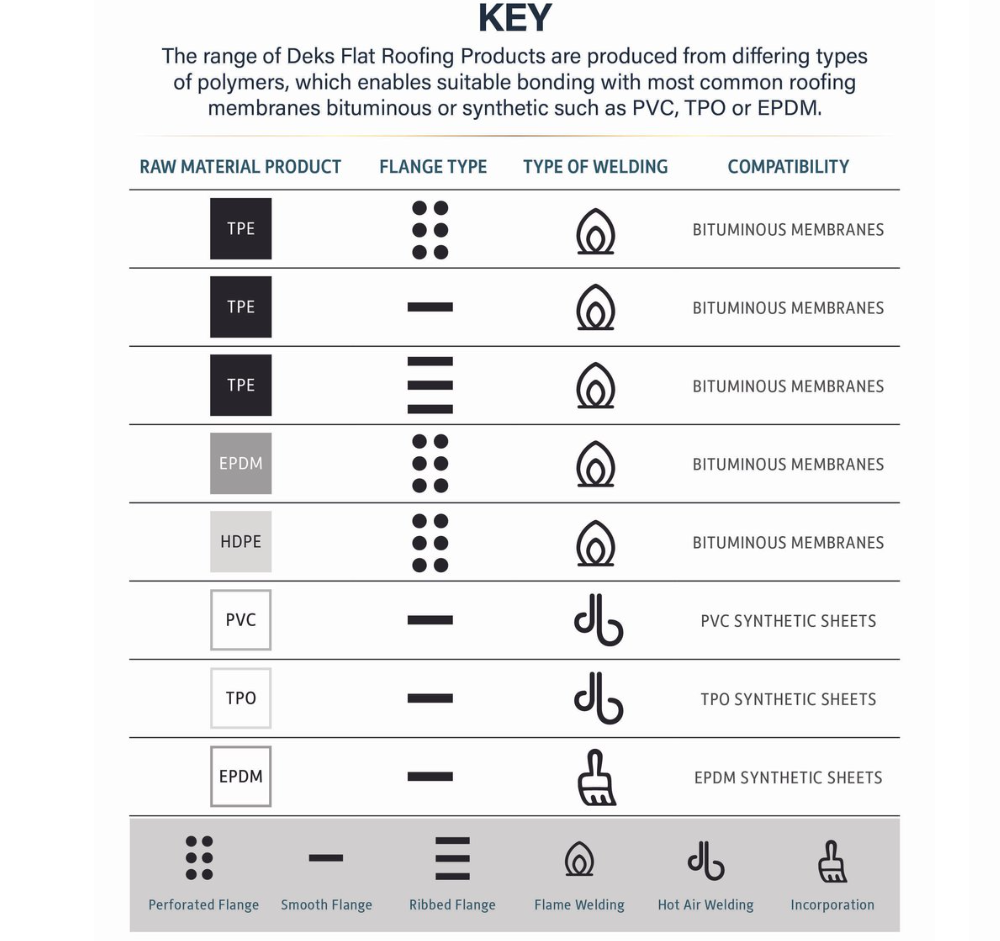 KEY

The range of Deks Flat Roofing Products are produced from differing types of polymers, which enables suitable bonding with most common roofing membranes bituminous or synthetic such as PVC, TPO or EPDM.

| RAW MATERIAL PRODUCT | FLANGE TYPE | TYPE OF WELDING | COMPATIBILITY |
|---|---|---|---|
| TPE | | | BITUMINOUS MEMBRANES |
| TPE | | | BITUMINOUS MEMBRANES |
| TPE | | | BITUMINOUS MEMBRANES |
| EPDM | | | BITUMINOUS MEMBRANES |
| HDPE | | | BITUMINOUS MEMBRANES |
| PVC | | | PVC SYNTHETIC SHEETS |
| TPO | | | TPO SYNTHETIC SHEETS |
| EPDM | | | EPDM SYNTHETIC SHEETS |

Perforated Flange   Smooth Flange   Ribbed Flange   Flame Welding   Hot Air Welding   Incorporation